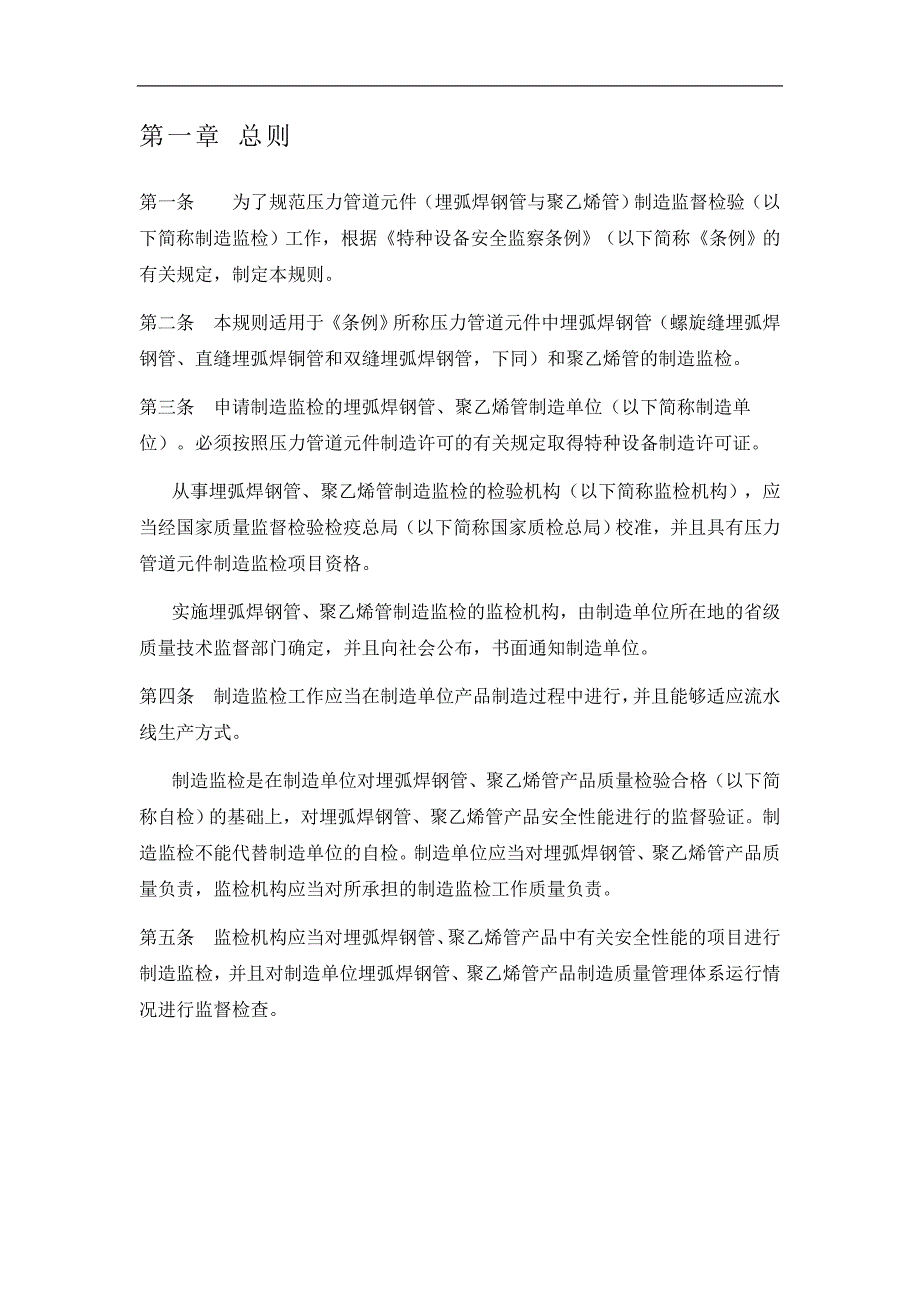 第一章 总则

第一条 为了规范压力管道元件（埋弧焊钢管与聚乙烯管）制造监督检验（以下简称制造监检）工作，根据《特种设备安全监察条例》（以下简称《条例》的有关规定，制定本规则。

第二条 本规则适用于《条例》所称压力管道元件中埋弧焊钢管（螺旋缝埋弧焊钢管、直缝埋弧焊铜管和双缝埋弧焊钢管，下同）和聚乙烯管的制造监检。

第三条 申请制造监检的埋弧焊钢管、聚乙烯管制造单位（以下简称制造单位）。必须按照压力管道元件制造许可的有关规定取得特种设备制造许可证。

从事埋弧焊钢管、聚乙烯管制造监检的检验机构（以下简称监检机构），应当经国家质量监督检验检疫总局（以下简称国家质检总局）校准，并且具有压力管道元件制造监检项目资格。

实施埋弧焊钢管、聚乙烯管制造监检的监检机构，由制造单位所在地的省级质量技术监督部门确定，并且向社会公布，书面通知制造单位。

第四条 制造监检工作应当在制造单位产品制造过程中进行，并且能够适应流水线生产方式。

制造监检是在制造单位对埋弧焊钢管、聚乙烯管产品质量检验合格（以下简称自检）的基础上，对埋弧焊钢管、聚乙烯管产品安全性能进行的监督验证。制造监检不能代替制造单位的自检。制造单位应当对埋弧焊钢管、聚乙烯管产品质量负责，监检机构应当对所承担的制造监检工作质量负责。

第五条 监检机构应当对埋弧焊钢管、聚乙烯管产品中有关安全性能的项目进行制造监检，并且对制造单位埋弧焊钢管、聚乙烯管产品制造质量管理体系运行情况进行监督检查。